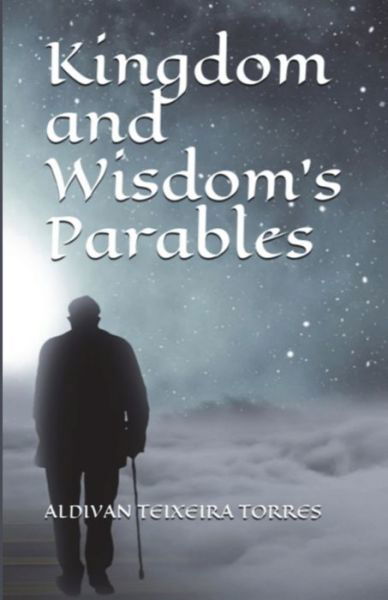 Kingdom and Wisdom's Parables

ALDIVAN TEIXEIRA TORRES